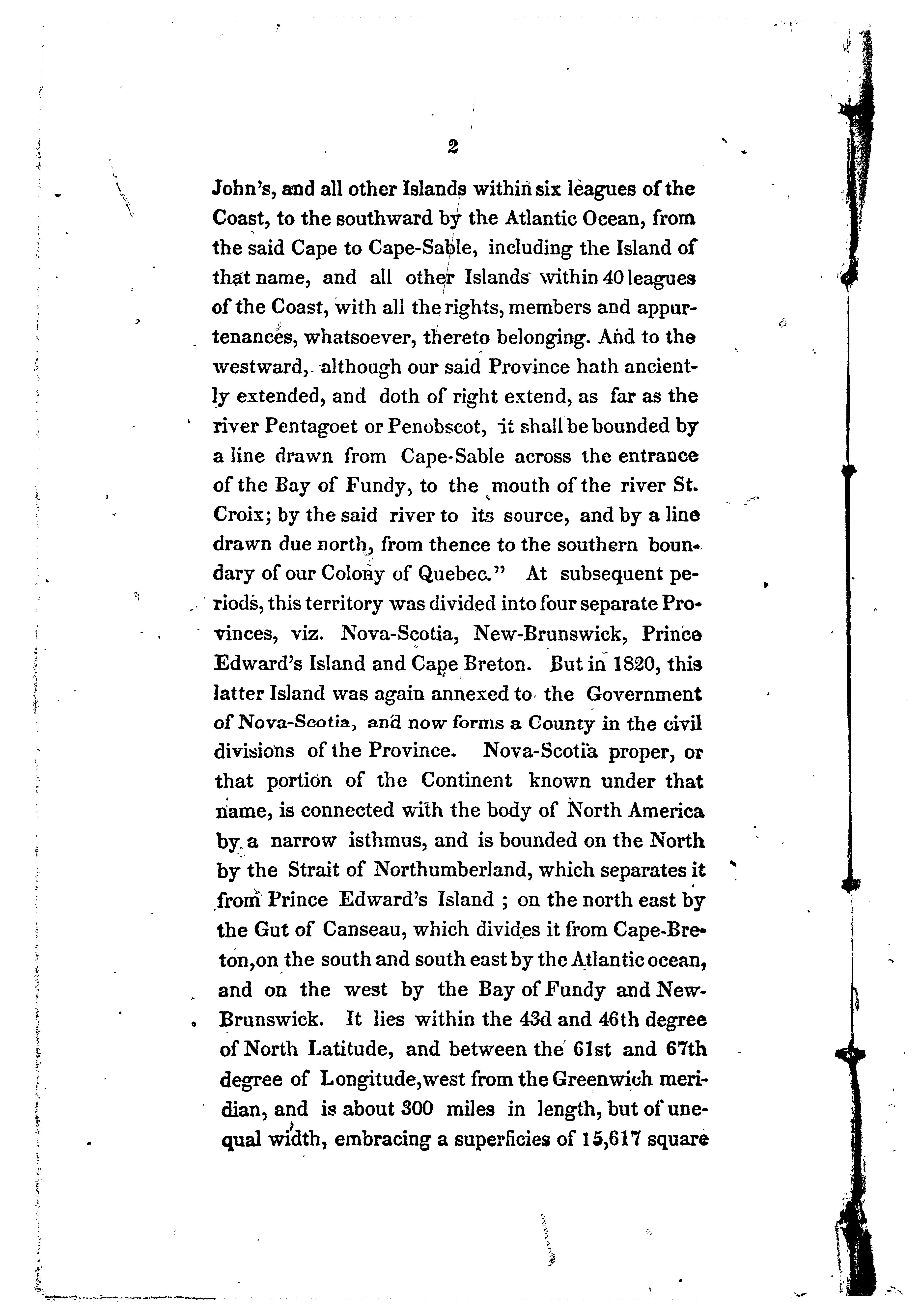 2

John's, and all other Islands within six leagues of the Coast, to the southward by the Atlantic Ocean, from the said Cape to Cape-Sable, including the Island of that name, and all other Islands within 40 leagues of the Coast, with all the rights, members and appurtenances, whatsoever, thereto belonging. And to the westward, although our said Province hath anciently extended, and doth of right extend, as far as the river Pentagoet or Penobscot, it shall be bounded by a line drawn from Cape-Sable across the entrance of the Bay of Fundy, to the mouth of the river St. Croix; by the said river to its source, and by a line drawn due north, from thence to the southern boundary of our Colony of Quebec." At subsequent periods, this territory was divided into four separate Provinces, viz. Nova-Scotia, New-Brunswick, Prince Edward's Island and Cape Breton. But in 1820, this latter Island was again annexed to the Government of Nova-Scotia, and now forms a County in the civil divisions of the Province. Nova-Scotia proper, or that portion of the Continent known under that name, is connected with the body of North America by a narrow isthmus, and is bounded on the North by the Strait of Northumberland, which separates it from Prince Edward's Island ; on the north east by the Gut of Canseau, which divides it from Cape-Breton,on the south and south east by the Atlantic ocean, and on the west by the Bay of Fundy and New-Brunswick. It lies within the 43d and 46th degree of North Latitude, and between the 61st and 67th degree of Longitude,west from the Greenwich meridian, and is about 300 miles in length, but of unequal width, embracing a superficies of 15,617 square